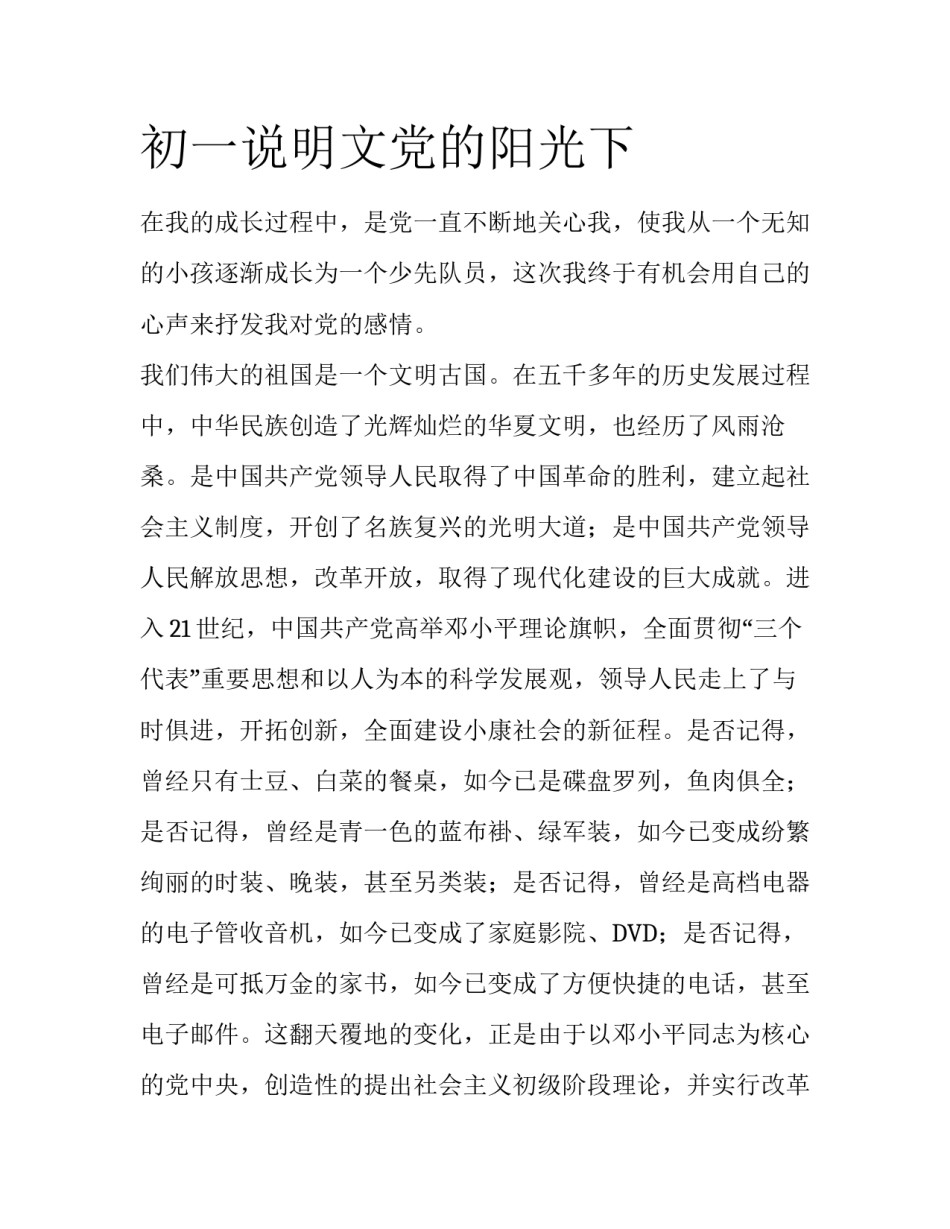 初一说明文党的阳光下

在我的成长过程中，是党一直不断地关心我，使我从一个无知的小孩逐渐成长为一个少先队员，这次我终于有机会用自己的心声来抒发我对党的感情。

我们伟大的祖国是一个文明古国。在五千多年的历史发展过程中，中华民族创造了光辉灿烂的华夏文明，也经历了风雨沧桑。是中国共产党领导人民取得了中国革命的胜利，建立起社会主义制度，开创了名族复兴的光明大道；是中国共产党领导人民解放思想，改革开放，取得了现代化建设的巨大成就。进入21世纪，中国共产党高举邓小平理论旗帜，全面贯彻“三个代表”重要思想和以人为本的科学发展观，领导人民走上了与时俱进，开拓创新，全面建设小康社会的新征程。是否记得，曾经只有士豆、白菜的餐桌，如今已是碟盘罗列，鱼肉俱全；是否记得，曾经是青一色的蓝布褂、绿军装，如今已变成纷繁绚丽的时装、晚装，甚至另类装；是否记得，曾经是高档电器的电子管收音机，如今已变成了家庭影院、DVD；是否记得，曾经是可抵万金的家书，如今已变成了方便快捷的电话，甚至电子邮件。这翻天覆地的变化，正是由于以邓小平同志为核心的党中央，创造性的提出社会主义初级阶段理论，并实行改革